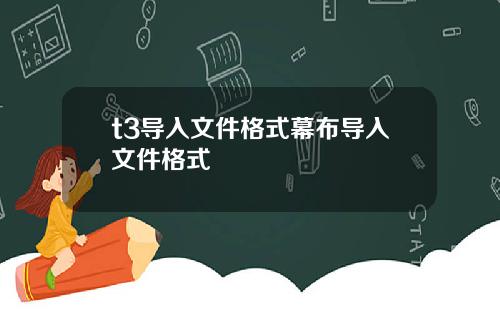 t3导入文件格式幕布导入文件格式

STAT